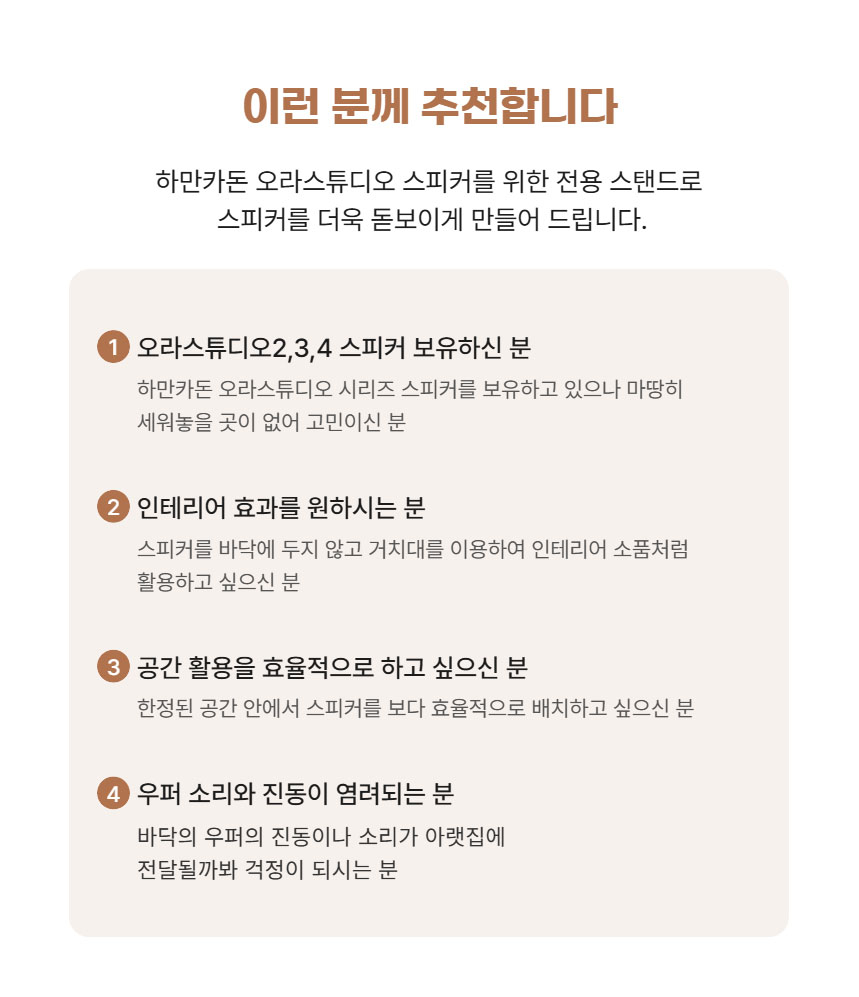 이런 분께 추천합니다

하만카돈 오라스튜디오 스피커를 위한 전용 스탠드로 스피커를 더욱 돋보이게 만들어 드립니다.

1 오라스튜디오2,3,4 스피커 보유하신 분

하만카돈 오라스튜디오 시리즈 스피커를 보유하고 있으나 마땅히 세워놓을 곳이 없어 고민이신 분

2 인테리어 효과를 원하시는 분

스피커를 바닥에 두지 않고 거치대를 이용하여 인테리어 소품처럼 활용하고 싶으신 분

3 공간 활용을 효율적으로 하고 싶으신 분

한정된 공간 안에서 스피커를 보다 효율적으로 배치하고 싶으신 분

4 우퍼 소리와 진동이 염려되는 분

바닥의 우퍼의 진동이나 소리가 아랫집에 전달될까봐 걱정이 되시는 분